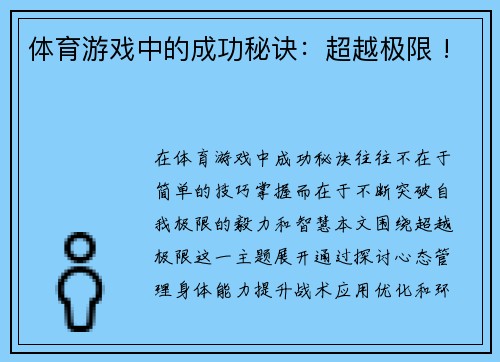 体育游戏中的成功秘诀：超越极限！

在体育游戏中成功秘诀往往不在于简单的技巧掌握而在于不断突破自我极限的毅力和智慧本文围绕超越极限这一主题展开通过探讨心态管理身体能力提升战术应用优化和环